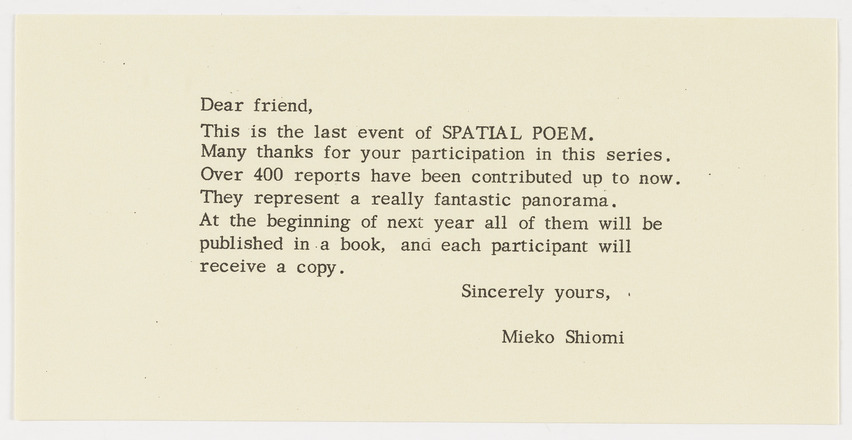 Dear friend,

This is the last event of SPATIAL POEM. Many thanks for your participation in this series. Over 400 reports have been contributed up to now. They represent a really fantastic panorama. At the beginning of next year all of them will be published in a book, and each participant will receive a copy.

Sincerely yours,

Mieko Shiomi